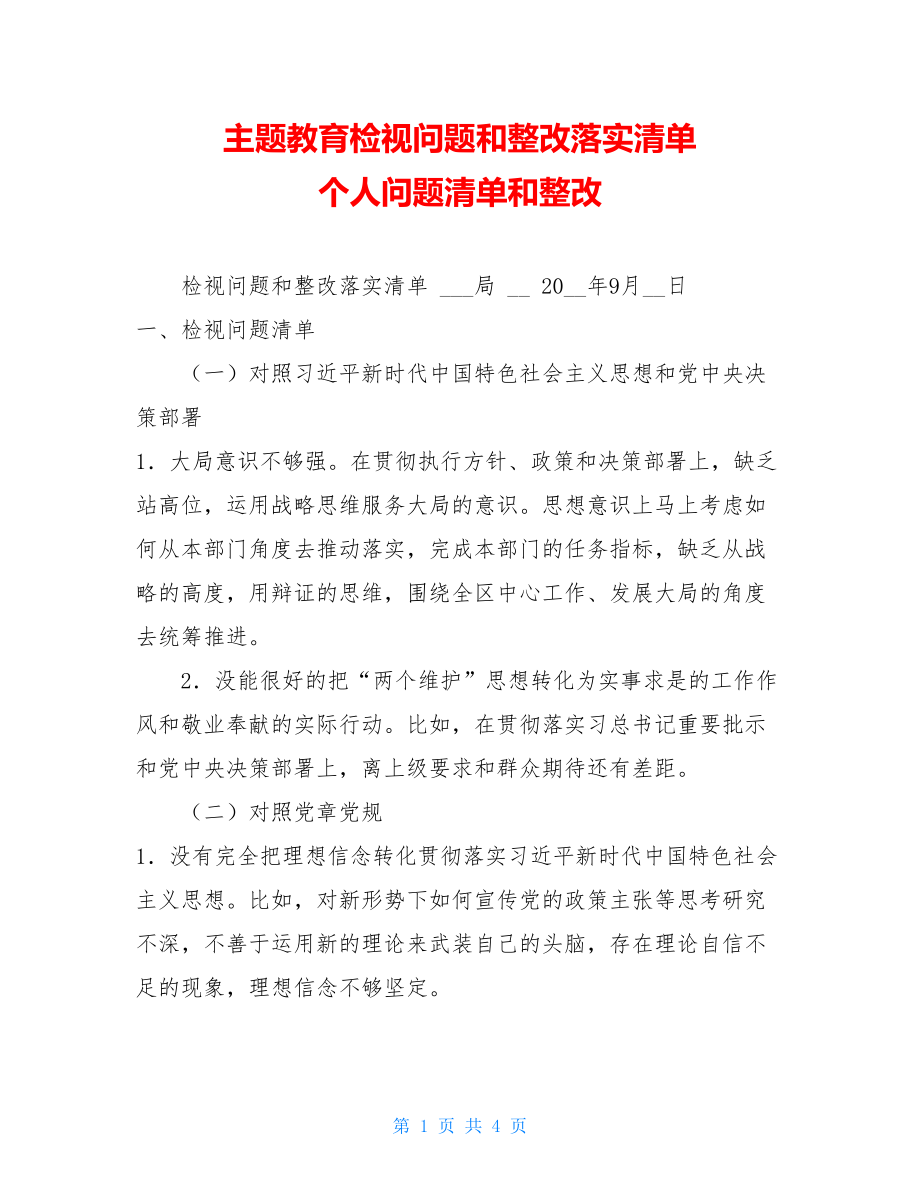 主题教育检视问题和整改落实清单
个人问题清单和整改

检视问题和整改落实清单 ___局 __ 20__年9月__日

一、检视问题清单

（一）对照习近平新时代中国特色社会主义思想和党中央决策部署

1．大局意识不够强。在贯彻执行方针、政策和决策部署上，缺乏站高位，运用战略思维服务大局的意识。思想意识上马上考虑如何从本部门角度去推动落实，完成本部门的任务指标，缺乏从战略的高度，用辩证的思维，围绕全区中心工作、发展大局的角度去统筹推进。

2．没能很好的把“两个维护”思想转化为实事求是的工作作风和敬业奉献的实际行动。比如，在贯彻落实习总书记重要批示和党中央决策部署上，离上级要求和群众期待还有差距。

（二）对照党章党规

1．没有完全把理想信念转化贯彻落实习近平新时代中国特色社会主义思想。比如，对新形势下如何宣传党的政策主张等思考研究不深，不善于运用新的理论来武装自己的头脑，存在理论自信不足的现象，理想信念不够坚定。

第 1 页 共 4 页